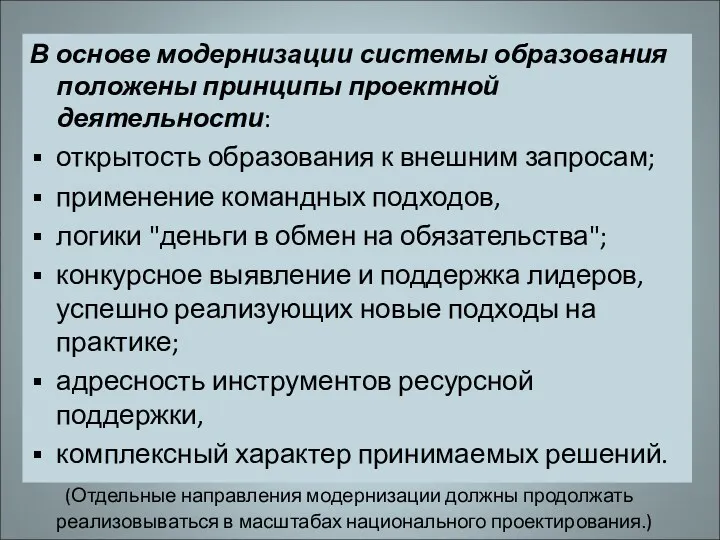 В основе модернизации системы образования положены принципы проектной деятельности:

▪ открытость образования к внешним запросам;
▪ применение командных подходов,
▪ логики "деньги в обмен на обязательства";
▪ конкурсное выявление и поддержка лидеров, успешно реализующих новые подходы на практике;
▪ адресность инструментов ресурсной поддержки,
▪ комплексный характер принимаемых решений.

(Отдельные направления модернизации должны продолжать реализовываться в масштабах национального проектирования.)